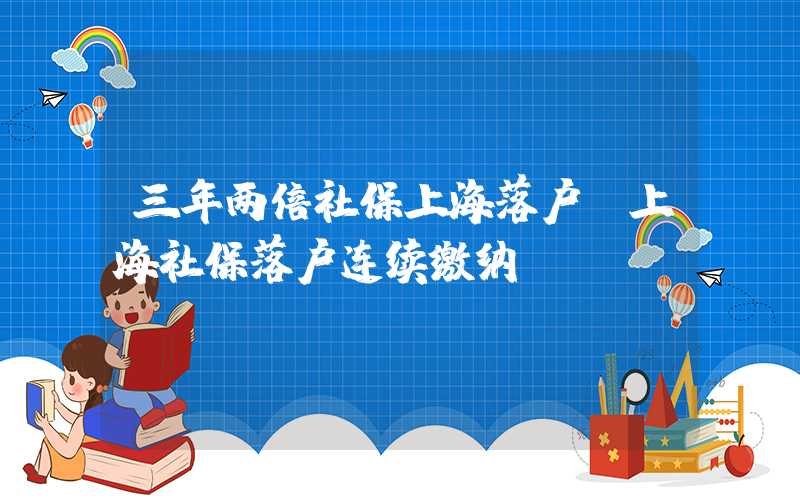 三年两倍社保上海落户 上海社保落户连续缴纳